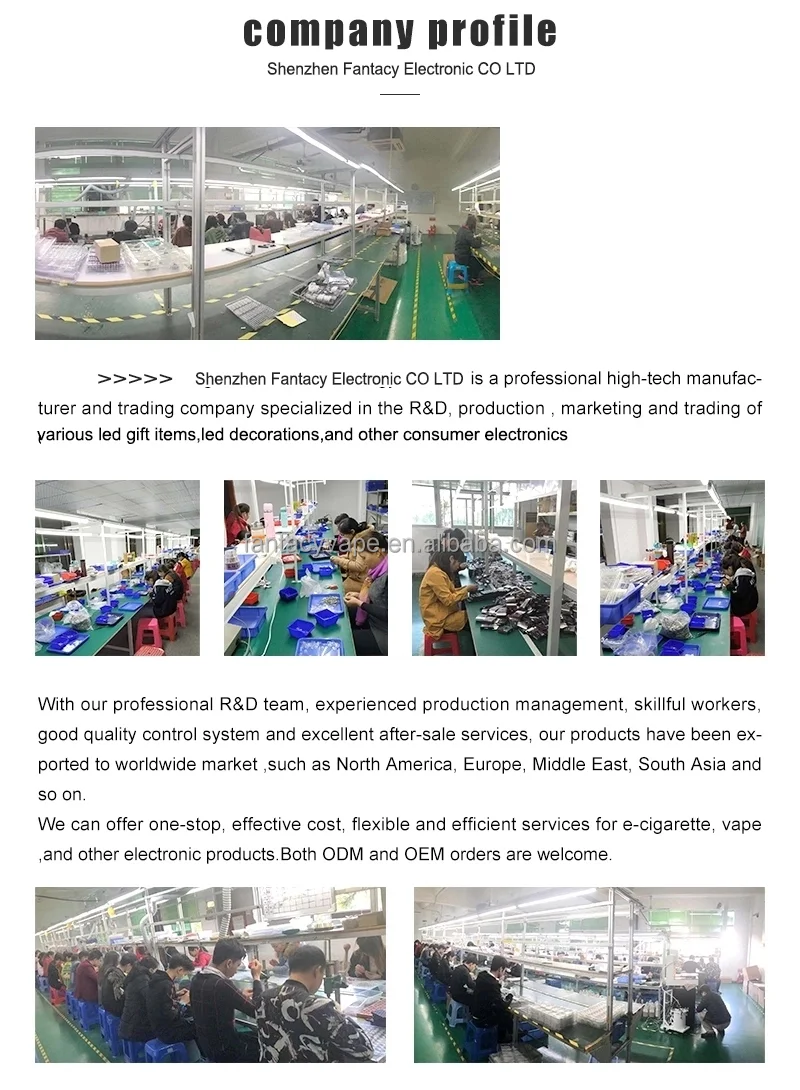 company profile

Shenzhen Fantacy Electronic CO LTD

>>>>> Shenzhen Fantacy Electronic CO LTD is a professional high-tech manufacturer and trading company specialized in the R&D, production , marketing and trading of various led gift items,led decorations,and other consumer electronics

fantacyvape.en.alibaba.com

With our professional R&D team, experienced production management, skillful workers, good quality control system and excellent after-sale services, our products have been exported to worldwide market ,such as North America, Europe, Middle East, South Asia and so on.
We can offer one-stop, effective cost, flexible and efficient services for e-cigarette, vape ,and other electronic products.Both ODM and OEM orders are welcome.